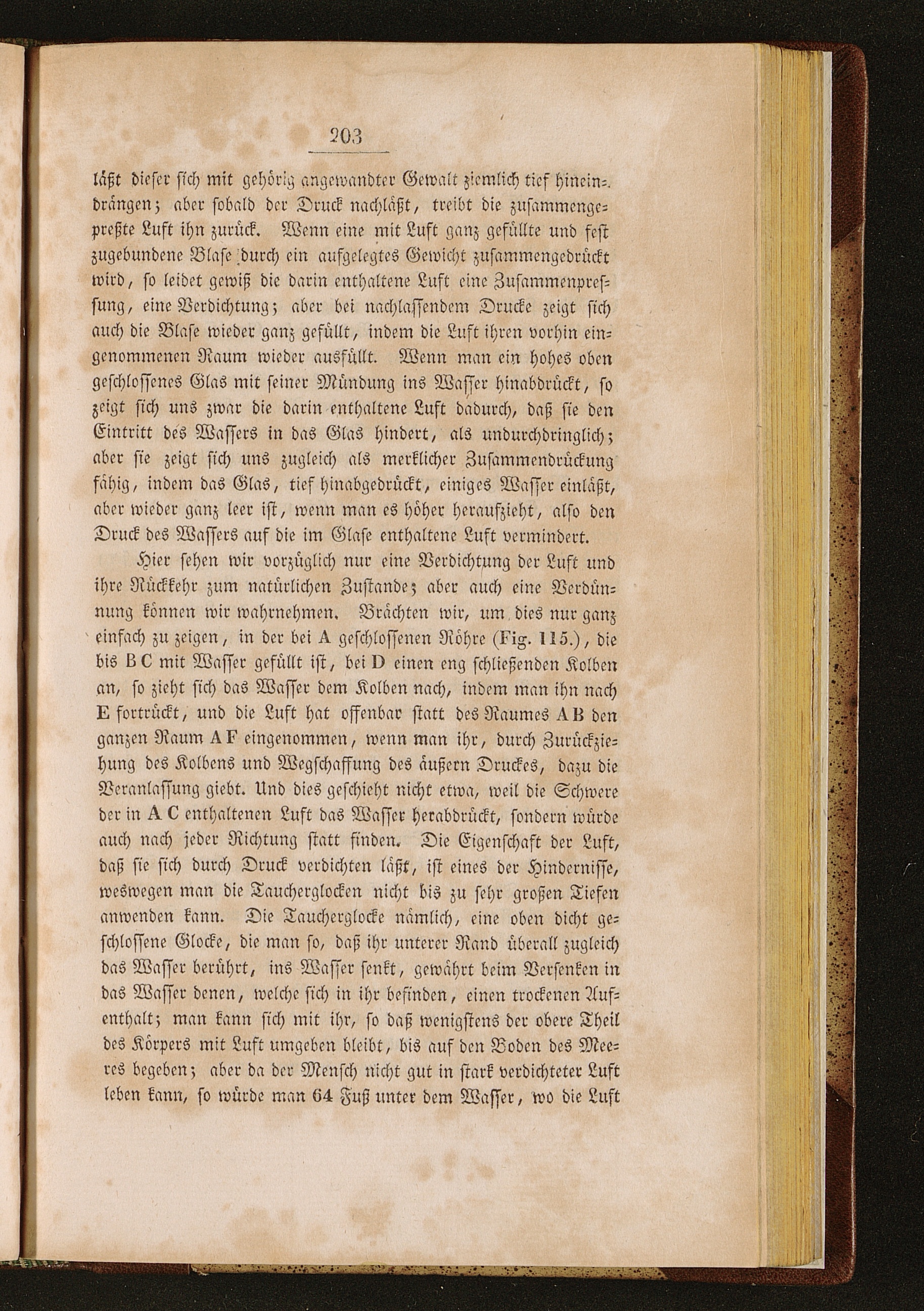 203

läßt dieser sich mit gehörig angewandter Gewalt ziemlich tief hineindrängen; aber sobald der Druck nachläßt, treibt die zusammengepreßte Luft ihn zurück. Wenn eine mit Luft ganz gefüllte und fest zugebundene Blase durch ein aufgelegtes Gewicht zusammengedrückt wird, so leidet gewiß die darin enthaltene Luft eine Zusammenpressung, eine Verdichtung; aber bei nachlassendem Drucke zeigt sich auch die Blase wieder ganz gefüllt, indem die Luft ihren vorhin eingenommenen Raum wieder ausfüllt. Wenn man ein hohes oben geschlossenes Glas mit seiner Mündung ins Wasser hinabdrückt, so zeigt sich uns zwar die darin enthaltene Luft dadurch, daß sie den Eintritt des Wassers in das Glas hindert, als undurchdringlich; aber sie zeigt sich uns zugleich als merklicher Zusammendrückung fähig, indem das Glas, tief hinabgedrückt, einiges Wasser einläßt, aber wieder ganz leer ist, wenn man es höher heraufzieht, also den Druck des Wassers auf die im Glase enthaltene Luft vermindert.

Hier sehen wir vorzüglich nur eine Verdichtung der Luft und ihre Rückkehr zum natürlichen Zustande; aber auch eine Verdünnung können wir wahrnehmen. Brächten wir, um dies nur ganz einfach zu zeigen, in der bei A geschlossenen Röhre (Fig. 115.), die bis B C mit Wasser gefüllt ist, bei D einen eng schließenden Kolben an, so zieht sich das Wasser dem Kolben nach, indem man ihn nach E fortrückt, und die Luft hat offenbar statt des Raumes A B den ganzen Raum A F eingenommen, wenn man ihr, durch Zurückziehung des Kolbens und Wegschaffung des äußern Druckes, dazu die Veranlassung giebt. Und dies geschieht nicht etwa, weil die Schwere der in A C enthaltenen Luft das Wasser herabdrückt, sondern würde auch nach jeder Richtung statt finden. Die Eigenschaft der Luft, daß sie sich durch Druck verdichten läßt, ist eines der Hindernisse, weswegen man die Taucherglocken nicht bis zu sehr großen Tiefen anwenden kann. Die Taucherglocke nämlich, eine oben dicht geschlossene Glocke, die man so, daß ihr unterer Rand überall zugleich das Wasser berührt, ins Wasser senkt, gewährt beim Versenken in das Wasser denen, welche sich in ihr befinden, einen trockenen Aufenthalt; man kann sich mit ihr, so daß wenigstens der obere Theil des Körpers mit Luft umgeben bleibt, bis auf den Boden des Meeres begeben; aber da der Mensch nicht gut in stark verdichteter Luft leben kann, so würde man 64 Fuß unter dem Wasser, wo die Luft